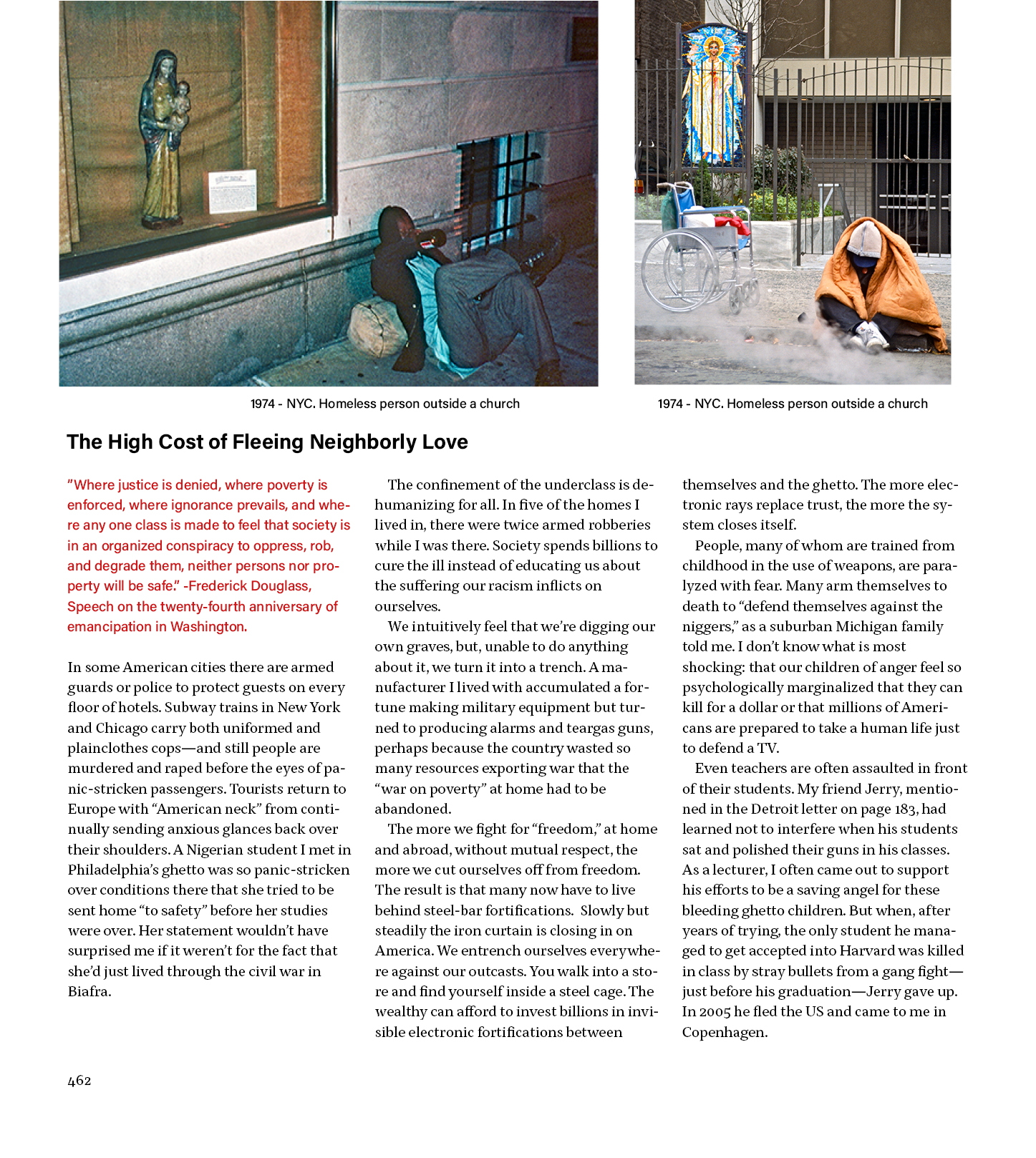 1974 - NYC. Homeless person outside a church

1974 - NYC. Homeless person outside a church

The High Cost of Fleeing Neighborly Love

"Where justice is denied, where poverty is enforced, where ignorance prevails, and where any one class is made to feel that society is in an organized conspiracy to oppress, rob, and degrade them, neither persons nor property will be safe." -Frederick Douglass, Speech on the twenty-fourth anniversary of emancipation in Washington.

In some American cities there are armed guards or police to protect guests on every floor of hotels. Subway trains in New York and Chicago carry both uniformed and plainclothes cops—and still people are murdered and raped before the eyes of panic-stricken passengers. Tourists return to Europe with "American neck" from continually sending anxious glances back over their shoulders. A Nigerian student I met in Philadelphia's ghetto was so panic-stricken over conditions there that she tried to be sent home "to safety" before her studies were over. Her statement wouldn't have surprised me if it weren't for the fact that she'd just lived through the civil war in Biafra.

The confinement of the underclass is dehumanizing for all. In five of the homes I lived in, there were twice armed robberies while I was there. Society spends billions to cure the ill instead of educating us about the suffering our racism inflicts on ourselves.

We intuitively feel that we're digging our own graves, but, unable to do anything about it, we turn it into a trench. A manufacturer I lived with accumulated a fortune making military equipment but turned to producing alarms and teargas guns, perhaps because the country wasted so many resources exporting war that the "war on poverty" at home had to be abandoned.

The more we fight for "freedom," at home and abroad, without mutual respect, the more we cut ourselves off from freedom. The result is that many now have to live behind steel-bar fortifications. Slowly but steadily the iron curtain is closing in on America. We entrench ourselves everywhere against our outcasts. You walk into a store and find yourself inside a steel cage. The wealthy can afford to invest billions in invisible electronic fortifications between themselves and the ghetto. The more electronic rays replace trust, the more the system closes itself.

People, many of whom are trained from childhood in the use of weapons, are paralyzed with fear. Many arm themselves to death to "defend themselves against the niggers," as a suburban Michigan family told me. I don't know what is most shocking: that our children of anger feel so psychologically marginalized that they can kill for a dollar or that millions of Americans are prepared to take a human life just to defend a TV.

Even teachers are often assaulted in front of their students. My friend Jerry, mentioned in the Detroit letter on page 183, had learned not to interfere when his students sat and polished their guns in his classes. As a lecturer, I often came out to support his efforts to be a saving angel for these bleeding ghetto children. But when, after years of trying, the only student he managed to get accepted into Harvard was killed in class by stray bullets from a gang fight—just before his graduation—Jerry gave up. In 2005 he fled the US and came to me in Copenhagen.

462